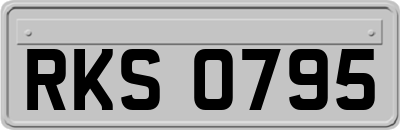 RKS 0795